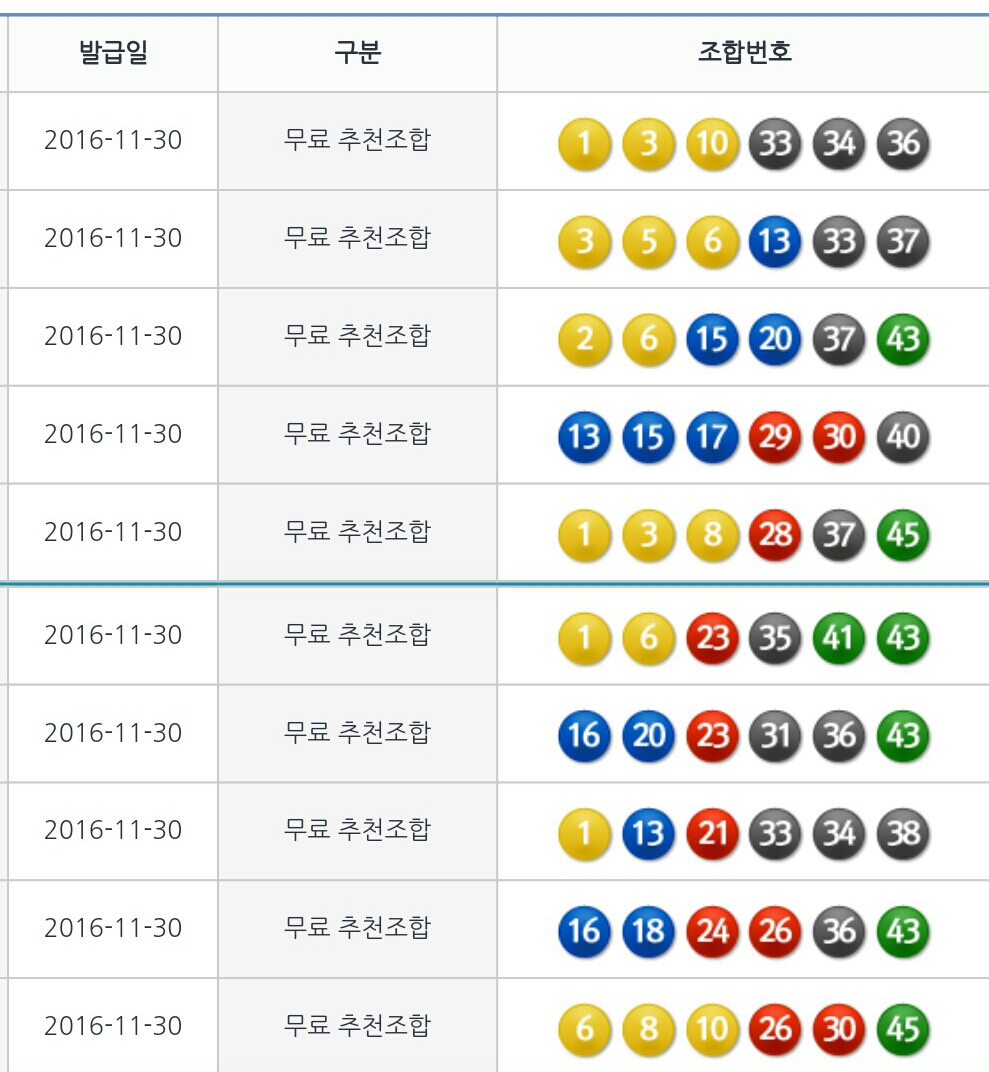 | 발급일 | 구분 | 조합번호 |
|---|---|---|
| 2016-11-30 | 무료 추천조합 | 1 3 10 33 34 36 |
| 2016-11-30 | 무료 추천조합 | 3 5 6 13 33 37 |
| 2016-11-30 | 무료 추천조합 | 2 6 15 20 37 43 |
| 2016-11-30 | 무료 추천조합 | 13 15 17 29 30 40 |
| 2016-11-30 | 무료 추천조합 | 1 3 8 28 37 45 |
| 2016-11-30 | 무료 추천조합 | 1 6 23 35 41 43 |
| 2016-11-30 | 무료 추천조합 | 16 20 23 31 36 43 |
| 2016-11-30 | 무료 추천조합 | 1 13 21 33 34 38 |
| 2016-11-30 | 무료 추천조합 | 16 18 24 26 36 43 |
| 2016-11-30 | 무료 추천조합 | 6 8 10 26 30 45 |